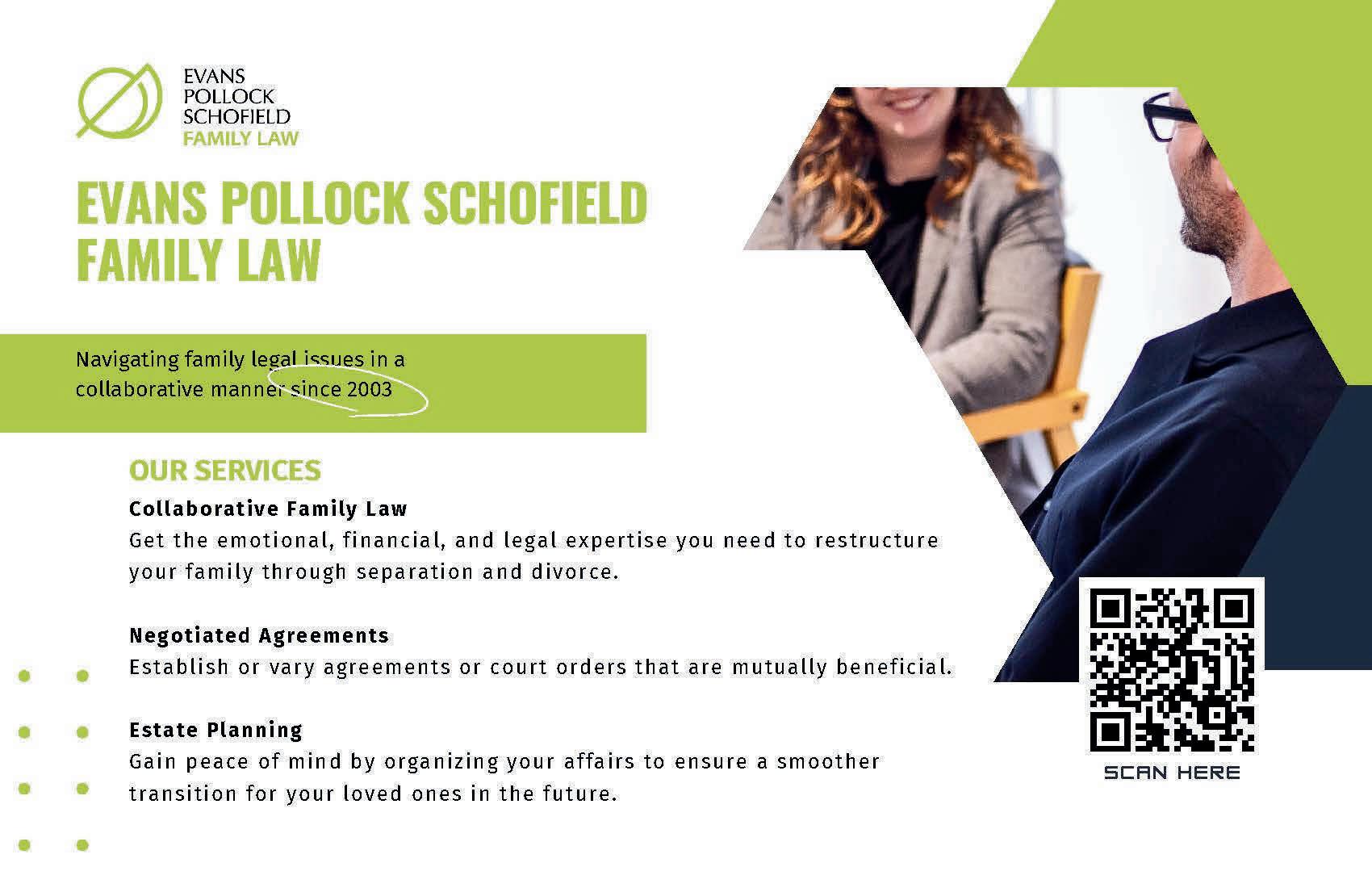 EVANS
POLLOCK
SCHOFIELD
FAMILY LAW

EVANS POLLOCK SCHOFIELD FAMILY LAW

Navigating family legal issues in a collaborative manner since 2003

OUR SERVICES

Collaborative Family Law
Get the emotional, financial, and legal expertise you need to restructure your family through separation and divorce.

Negotiated Agreements
Establish or vary agreements or court orders that are mutually beneficial.

Estate Planning
Gain peace of mind by organizing your affairs to ensure a smoother transition for your loved ones in the future.

SCAN HERE